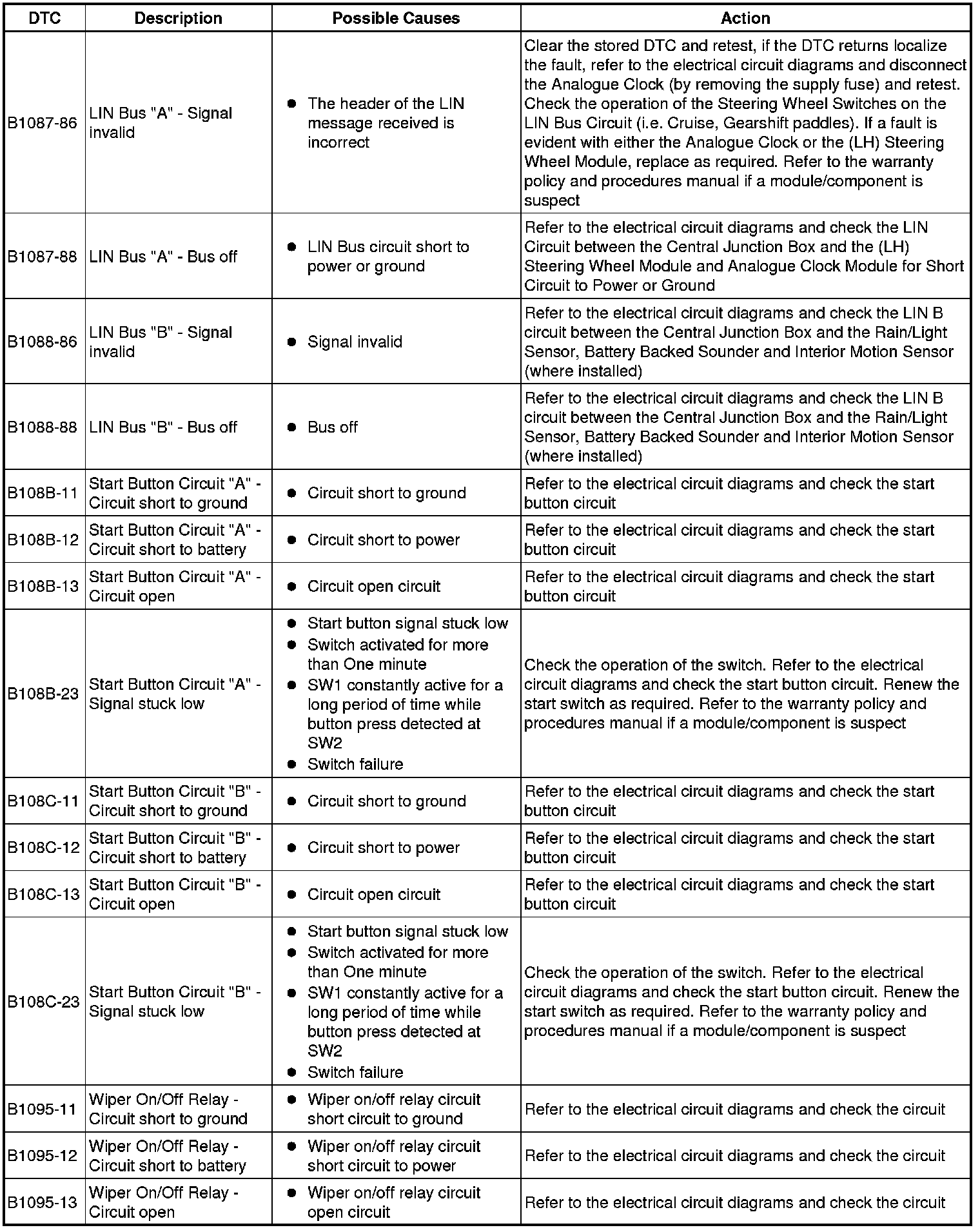 | DTC | Description | Possible Causes | Action |
|---|---|---|---|
| B1087-86 | LIN Bus "A" - Signal invalid | ● The header of the LIN message received is incorrect | Clear the stored DTC and retest, if the DTC returns localize the fault, refer to the electrical circuit diagrams and disconnect the Analogue Clock (by removing the supply fuse) and retest. Check the operation of the Steering Wheel Switches on the LIN Bus Circuit (i.e. Cruise, Gearshift paddles). If a fault is evident with either the Analogue Clock or the (LH) Steering Wheel Module, replace as required. Refer to the warranty policy and procedures manual if a module/component is suspect |
| B1087-88 | LIN Bus "A" - Bus off | ● LIN Bus circuit short to power or ground | Refer to the electrical circuit diagrams and check the LIN Circuit between the Central Junction Box and the (LH) Steering Wheel Module and Analogue Clock Module for Short Circuit to Power or Ground |
| B1088-86 | LIN Bus "B" - Signal invalid | ● Signal invalid | Refer to the electrical circuit diagrams and check the LIN B circuit between the Central Junction Box and the Rain/Light Sensor, Battery Backed Sounder and Interior Motion Sensor (where installed) |
| B1088-88 | LIN Bus "B" - Bus off | ● Bus off | Refer to the electrical circuit diagrams and check the LIN B circuit between the Central Junction Box and the Rain/Light Sensor, Battery Backed Sounder and Interior Motion Sensor (where installed) |
| B108B-11 | Start Button Circuit "A" - Circuit short to ground | ● Circuit short to ground | Refer to the electrical circuit diagrams and check the start button circuit |
| B108B-12 | Start Button Circuit "A" - Circuit short to battery | ● Circuit short to power | Refer to the electrical circuit diagrams and check the start button circuit |
| B108B-13 | Start Button Circuit "A" - Circuit open | ● Circuit open circuit | Refer to the electrical circuit diagrams and check the start button circuit |
| B108B-23 | Start Button Circuit "A" - Signal stuck low | ● Start button signal stuck low ● Switch activated for more than One minute ● SW1 constantly active for a long period of time while button press detected at SW2 ● Switch failure | Check the operation of the switch. Refer to the electrical circuit diagrams and check the start button circuit. Renew the start switch as required. Refer to the warranty policy and procedures manual if a module/component is suspect |
| B108C-11 | Start Button Circuit "B" - Circuit short to ground | ● Circuit short to ground | Refer to the electrical circuit diagrams and check the start button circuit |
| B108C-12 | Start Button Circuit "B" - Circuit short to battery | ● Circuit short to power | Refer to the electrical circuit diagrams and check the start button circuit |
| B108C-13 | Start Button Circuit "B" - Circuit open | ● Circuit open circuit | Refer to the electrical circuit diagrams and check the start button circuit |
| B108C-23 | Start Button Circuit "B" - Signal stuck low | ● Start button signal stuck low ● Switch activated for more than One minute ● SW1 constantly active for a long period of time while button press detected at SW2 ● Switch failure | Check the operation of the switch. Refer to the electrical circuit diagrams and check the start button circuit. Renew the start switch as required. Refer to the warranty policy and procedures manual if a module/component is suspect |
| B1095-11 | Wiper On/Off Relay - Circuit short to ground | ● Wiper on/off relay circuit short circuit to ground | Refer to the electrical circuit diagrams and check the circuit |
| B1095-12 | Wiper On/Off Relay - Circuit short to battery | ● Wiper on/off relay circuit short circuit to power | Refer to the electrical circuit diagrams and check the circuit |
| B1095-13 | Wiper On/Off Relay - Circuit open | ● Wiper on/off relay circuit open circuit | Refer to the electrical circuit diagrams and check the circuit |